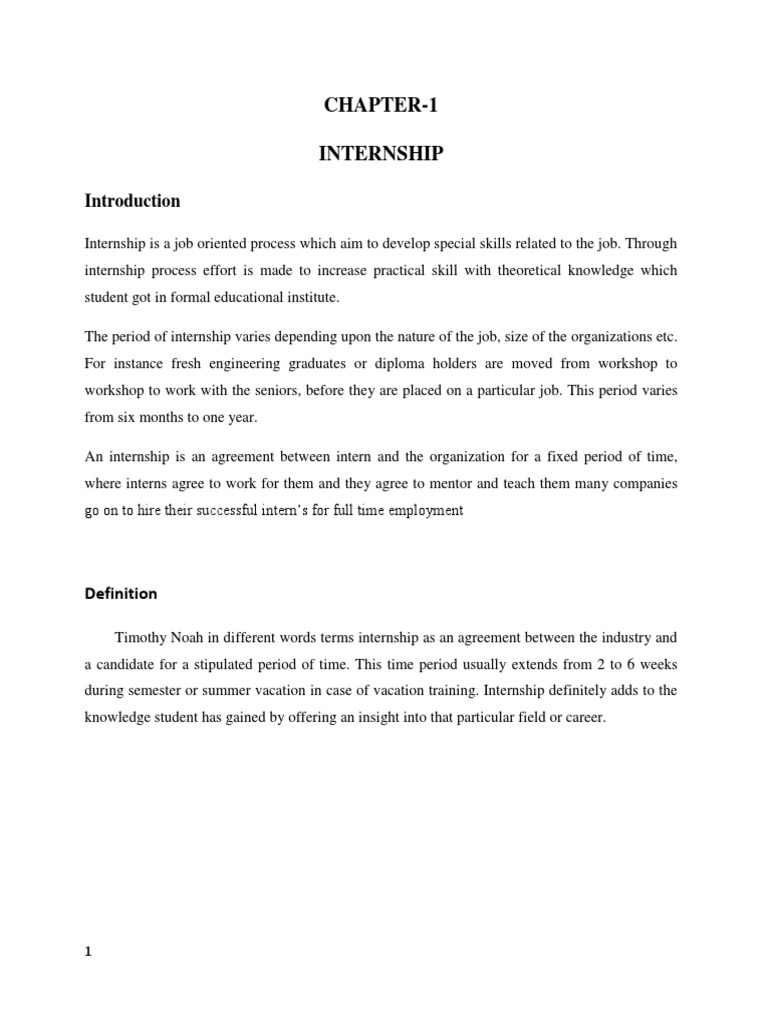 CHAPTER-1

INTERNSHIP

Introduction

Internship is a job oriented process which aim to develop special skills related to the job. Through internship process effort is made to increase practical skill with theoretical knowledge which student got in formal educational institute.

The period of internship varies depending upon the nature of the job, size of the organizations etc. For instance fresh engineering graduates or diploma holders are moved from workshop to workshop to work with the seniors, before they are placed on a particular job. This period varies from six months to one year.

An internship is an agreement between intern and the organization for a fixed period of time, where interns agree to work for them and they agree to mentor and teach them many companies go on to hire their successful intern's for full time employment

Definition

Timothy Noah in different words terms internship as an agreement between the industry and a candidate for a stipulated period of time. This time period usually extends from 2 to 6 weeks during semester or summer vacation in case of vacation training. Internship definitely adds to the knowledge student has gained by offering an insight into that particular field or career.

1